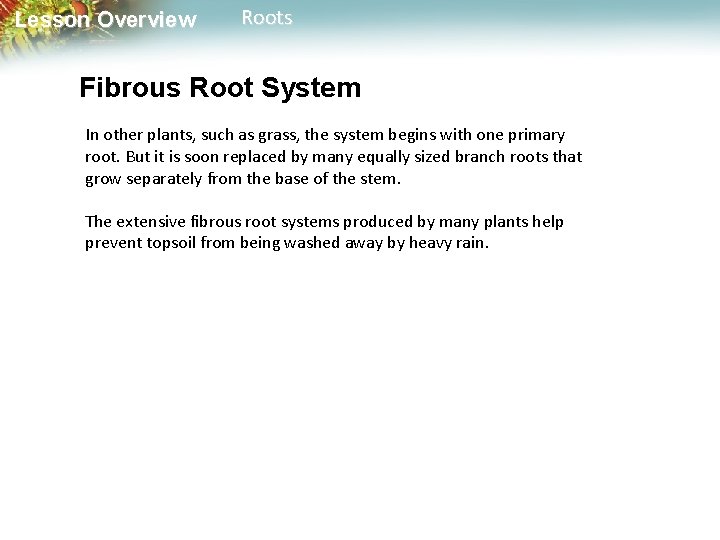 Lesson Overview Roots

Fibrous Root System

In other plants, such as grass, the system begins with one primary root. But it is soon replaced by many equally sized branch roots that grow separately from the base of the stem.

The extensive fibrous root systems produced by many plants help prevent topsoil from being washed away by heavy rain.